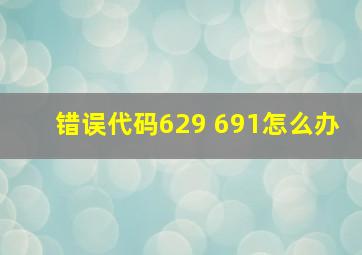 错误代码629 691怎么办